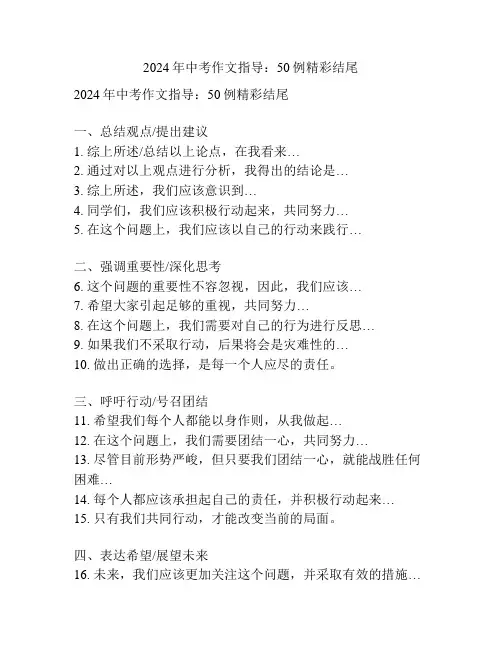 2024 年中考作文指导：50 例精彩结尾

2024 年中考作文指导：50 例精彩结尾

一、总结观点/提出建议
1. 综上所述/总结以上论点，在我看来…
2. 通过对以上观点进行分析，我得出的结论是…
3. 综上所述，我们应该意识到…
4. 同学们，我们应该积极行动起来，共同努力…
5. 在这个问题上，我们应该以自己的行动来践行…

二、强调重要性/深化思考
6. 这个问题的重要性不容忽视，因此，我们应该…
7. 希望大家引起足够的重视，共同努力…
8. 在这个问题上，我们需要对自己的行为进行反思…
9. 如果我们不采取行动，后果将会是灾难性的…
10. 做出正确的选择，是每一个人应尽的责任。

三、呼吁行动/号召团结
11. 希望我们每个人都能以身作则，从我做起…
12. 在这个问题上，我们需要团结一心，共同努力…
13. 尽管目前形势严峻，但只要我们团结一心，就能战胜任何困难…
14. 每个人都应该承担起自己的责任，并积极行动起来…
15. 只有我们共同行动，才能改变当前的局面。

四、表达希望/展望未来
16. 未来，我们应该更加关注这个问题，并采取有效的措施…